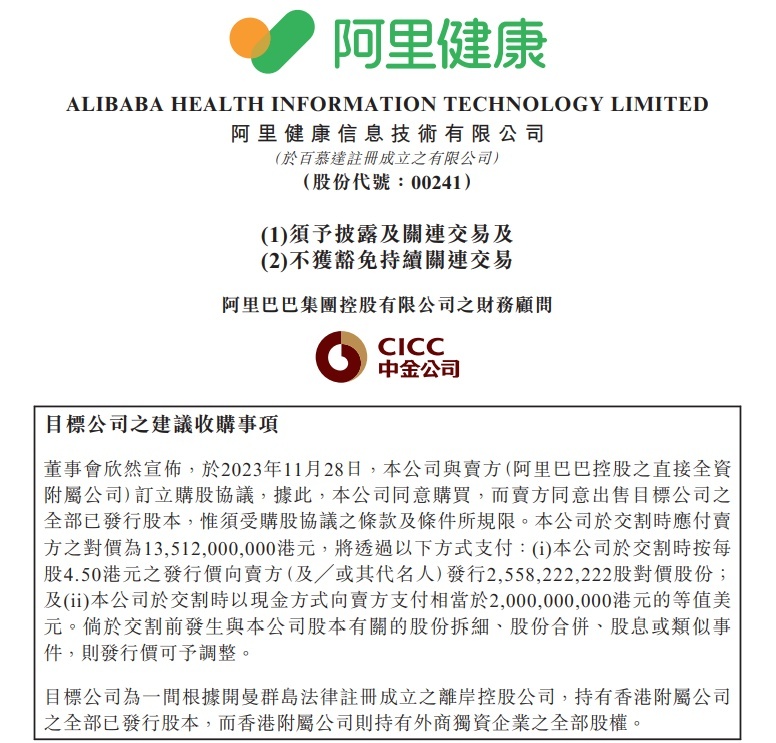 阿里健康

ALIBABA HEALTH INFORMATION TECHNOLOGY LIMITED
阿里健康信息技術有限公司
(於百慕達註冊成立之有限公司)
(股份代號：00241)

(1)須予披露及關連交易及
(2)不獲豁免持續關連交易

阿里巴巴集團控股有限公司之財務顧問

CICC
中金公司

目標公司之建議收購事項

董事會欣然宣佈，於2023年11月28日，本公司與賣方(阿里巴巴控股之直接全資附屬公司)訂立購股協議，據此，本公司同意購買，而賣方同意出售目標公司之全部已發行股本，惟須受購股協議之條款及條件所規限。本公司於交割時應付賣方之對價為13,512,000,000港元，將透過以下方式支付：(i)本公司於交割時按每股4.50港元之發行價向賣方(及／或其代名人)發行2,558,222,222股對價股份；及(ii)本公司於交割時以現金方式向賣方支付相當於2,000,000,000港元的等值美元。倘於交割前發生與本公司股本有關的股份拆細、股份合併、股息或類似事件，則發行價可予調整。

目標公司為一間根據開曼群島法律註冊成立之離岸控股公司，持有香港附屬公司之全部已發行股本，而香港附屬公司則持有外商獨資企業之全部股權。